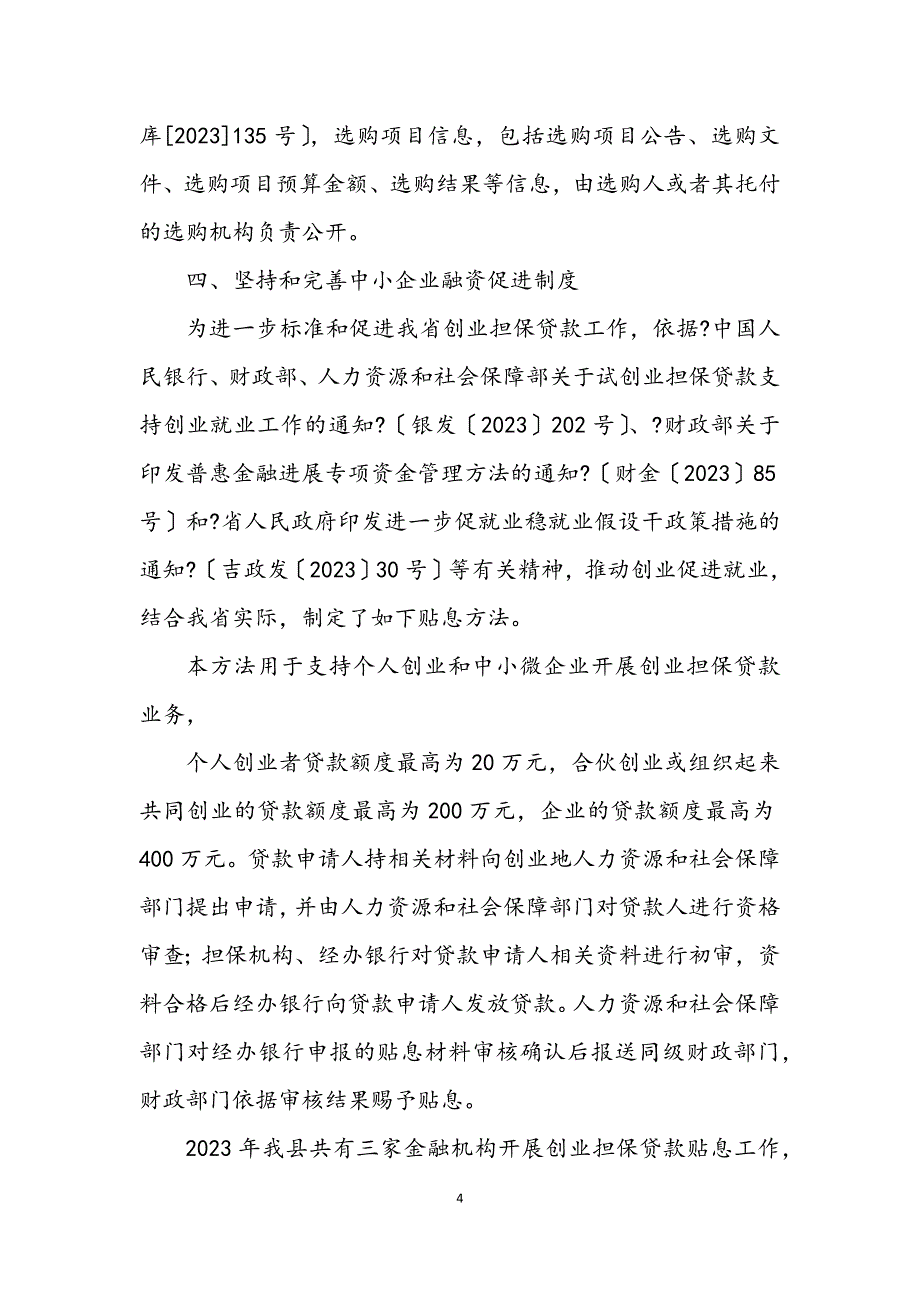 库[2023]135 号〕，选购项目信息，包括选购项目公告、选购文件、选购项目预算金额、选购结果等信息，由选购人或者其托付的选购机构负责公开。

四、坚持和完善中小企业融资促进制度

为进一步标准和促进我省创业担保贷款工作，依据?中国人民银行、财政部、人力资源和社会保障部关于试创业担保贷款支持创业就业工作的通知?〔银发〔2023〕202 号〕、?财政部关于印发普惠金融进展专项资金管理方法的通知?〔财金〔2023〕85 号〕和?省人民政府印发进一步促就业稳就业假设干政策措施的通知?〔吉政发〔2023〕30 号〕等有关精神，推动创业促进就业，结合我省实际，制定了如下贴息方法。

本方法用于支持个人创业和中小微企业开展创业担保贷款业务，

个人创业者贷款额度最高为 20 万元，合伙创业或组织起来共同创业的贷款额度最高为 200 万元，企业的贷款额度最高为 400 万元。贷款申请人持相关材料向创业地人力资源和社会保障部门提出申请，并由人力资源和社会保障部门对贷款人进行资格审查;担保机构、经办银行对贷款申请人相关资料进行初审，资料合格后经办银行向贷款申请人发放贷款。人力资源和社会保障部门对经办银行申报的贴息材料审核确认后报送同级财政部门，财政部门依据审核结果赐予贴息。

2023 年我县共有三家金融机构开展创业担保贷款贴息工作，

4